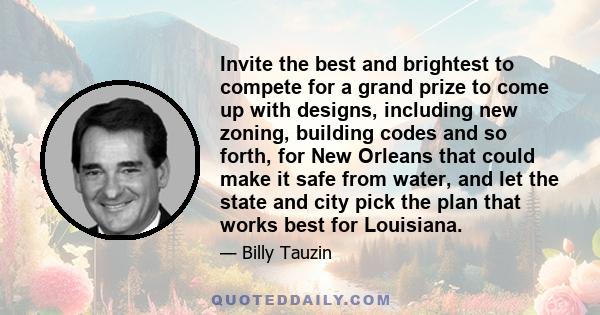 Invite the best and brightest to compete for a grand prize to come up with designs, including new zoning, building codes and so forth, for New Orleans that could make it safe from water, and let the state and city pick the plan that works best for Louisiana.

— Billy Tauzin

QUOTEDDAILY.COM